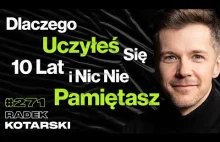 Dlaczego Uczyłeś Się 10 Lat i Nic Nie Pamiętasz

#271
RADEK
KOTARSKI